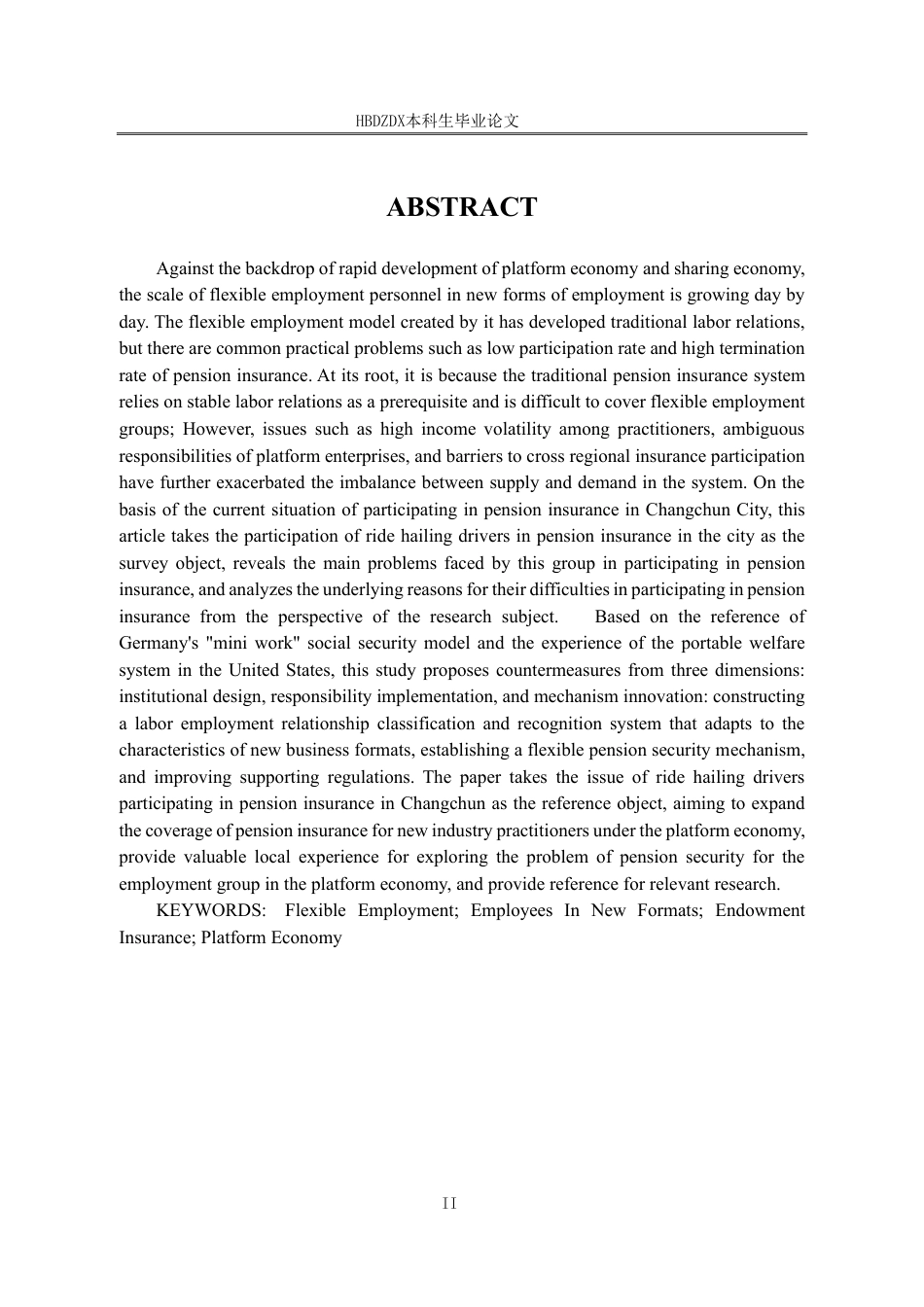 HBDZDX本科生毕业论文

ABSTRACT

Against the backdrop of rapid development of platform economy and sharing economy, the scale of flexible employment personnel in new forms of employment is growing day by day. The flexible employment model created by it has developed traditional labor relations, but there are common practical problems such as low participation rate and high termination rate of pension insurance. At its root, it is because the traditional pension insurance system relies on stable labor relations as a prerequisite and is difficult to cover flexible employment groups; However, issues such as high income volatility among practitioners, ambiguous responsibilities of platform enterprises, and barriers to cross regional insurance participation have further exacerbated the imbalance between supply and demand in the system. On the basis of the current situation of participating in pension insurance in Changchun City, this article takes the participation of ride hailing drivers in pension insurance in the city as the survey object, reveals the main problems faced by this group in participating in pension insurance, and analyzes the underlying reasons for their difficulties in participating in pension insurance from the perspective of the research subject. Based on the reference of Germany's "mini work" social security model and the experience of the portable welfare system in the United States, this study proposes countermeasures from three dimensions: institutional design, responsibility implementation, and mechanism innovation: constructing a labor employment relationship classification and recognition system that adapts to the characteristics of new business formats, establishing a flexible pension security mechanism, and improving supporting regulations. The paper takes the issue of ride hailing drivers participating in pension insurance in Changchun as the reference object, aiming to expand the coverage of pension insurance for new industry practitioners under the platform economy, provide valuable local experience for exploring the problem of pension security for the employment group in the platform economy, and provide reference for relevant research.

KEYWORDS: Flexible Employment; Employees In New Formats; Endowment Insurance; Platform Economy

II